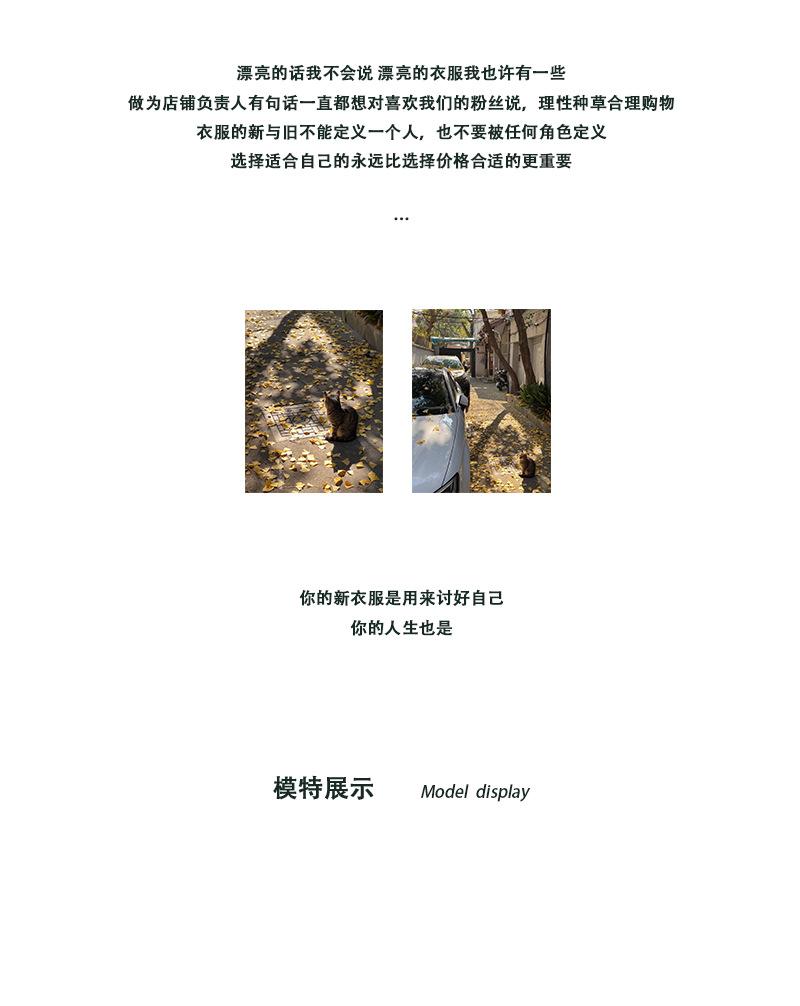 漂亮的话我不会说 漂亮的衣服我也许有一些
做为店铺负责人有句话一直都想对喜欢我们的粉丝说，理性种草合理购物
衣服的新与旧不能定义一个人，也不要被任何角色定义
选择适合自己的永远比选择价格合适的更重要

...

你的新衣服是用来讨好自己
你的人生也是

模特展示 Model display